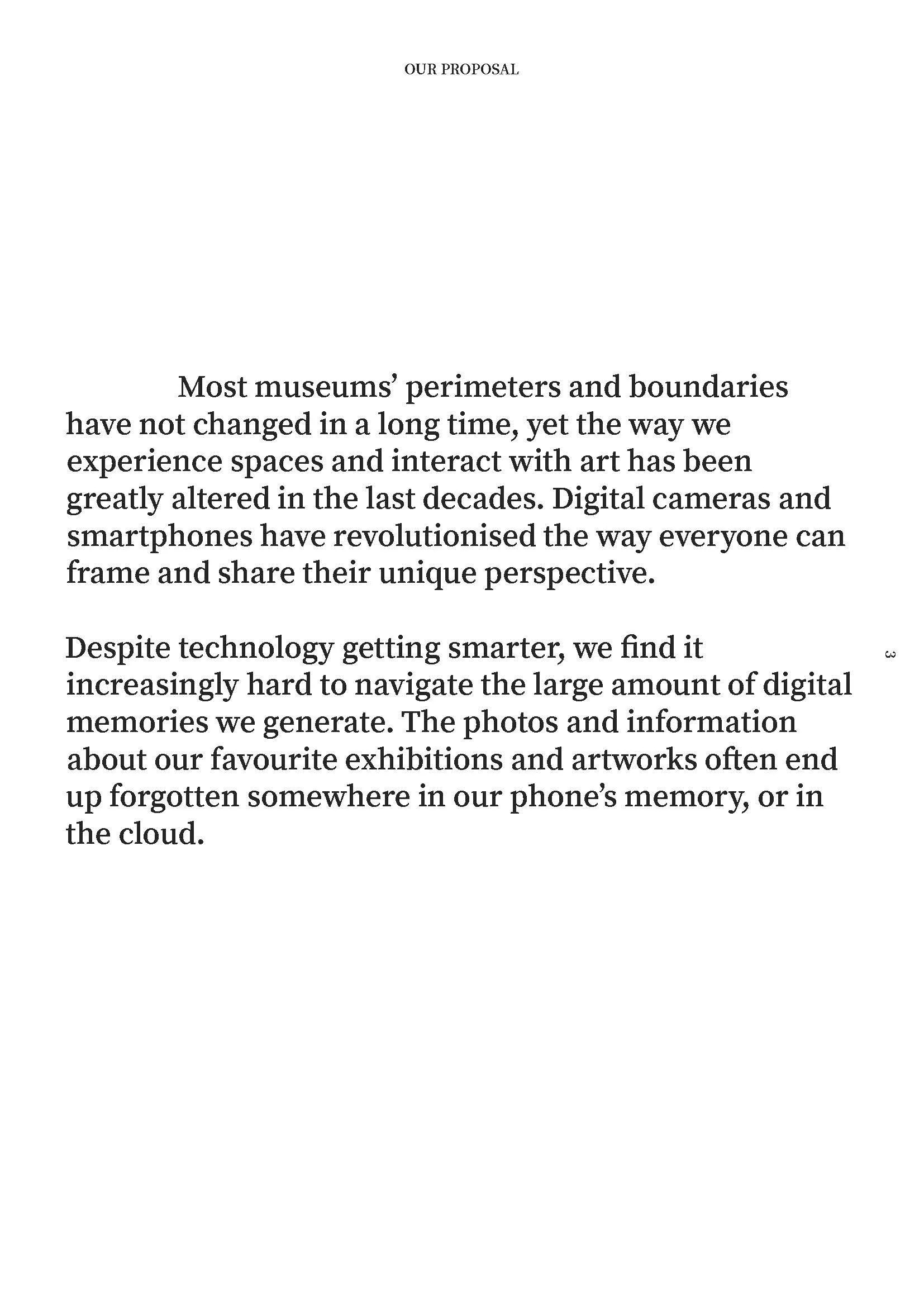 OUR PROPOSAL

Most museums' perimeters and boundaries have not changed in a long time, yet the way we experience spaces and interact with art has been greatly altered in the last decades. Digital cameras and smartphones have revolutionised the way everyone can frame and share their unique perspective.

Despite technology getting smarter, we find it increasingly hard to navigate the large amount of digital memories we generate. The photos and information about our favourite exhibitions and artworks often end up forgotten somewhere in our phone's memory, or in the cloud.

3